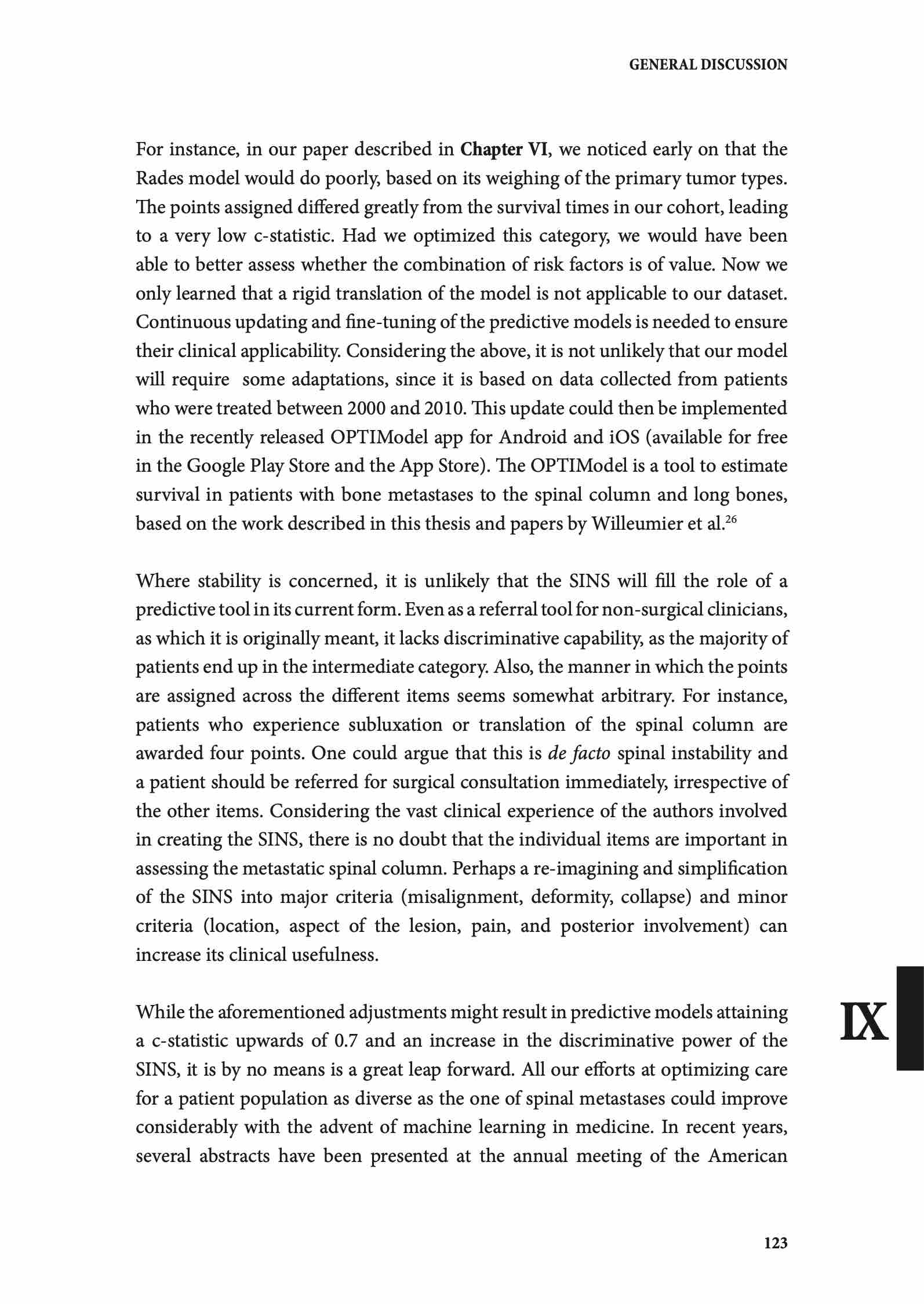 GENERAL DISCUSSION

For instance, in our paper described in Chapter VI, we noticed early on that the Rades model would do poorly, based on its weighing of the primary tumor types. The points assigned differed greatly from the survival times in our cohort, leading to a very low c-statistic. Had we optimized this category, we would have been able to better assess whether the combination of risk factors is of value. Now we only learned that a rigid translation of the model is not applicable to our dataset. Continuous updating and fine-tuning of the predictive models is needed to ensure their clinical applicability. Considering the above, it is not unlikely that our model will require some adaptations, since it is based on data collected from patients who were treated between 2000 and 2010. This update could then be implemented in the recently released OPTIModel app for Android and iOS (available for free in the Google Play Store and the App Store). The OPTIModel is a tool to estimate survival in patients with bone metastases to the spinal column and long bones, based on the work described in this thesis and papers by Willeumier et al.$^{26}$

Where stability is concerned, it is unlikely that the SINS will fill the role of a predictive tool in its current form. Even as a referral tool for non-surgical clinicians, as which it is originally meant, it lacks discriminative capability, as the majority of patients end up in the intermediate category. Also, the manner in which the points are assigned across the different items seems somewhat arbitrary. For instance, patients who experience subluxation or translation of the spinal column are awarded four points. One could argue that this is de facto spinal instability and a patient should be referred for surgical consultation immediately, irrespective of the other items. Considering the vast clinical experience of the authors involved in creating the SINS, there is no doubt that the individual items are important in assessing the metastatic spinal column. Perhaps a re-imagining and simplification of the SINS into major criteria (misalignment, deformity, collapse) and minor criteria (location, aspect of the lesion, pain, and posterior involvement) can increase its clinical usefulness.

While the aforementioned adjustments might result in predictive models attaining a c-statistic upwards of 0.7 and an increase in the discriminative power of the SINS, it is by no means is a great leap forward. All our efforts at optimizing care for a patient population as diverse as the one of spinal metastases could improve considerably with the advent of machine learning in medicine. In recent years, several abstracts have been presented at the annual meeting of the American

IX

123